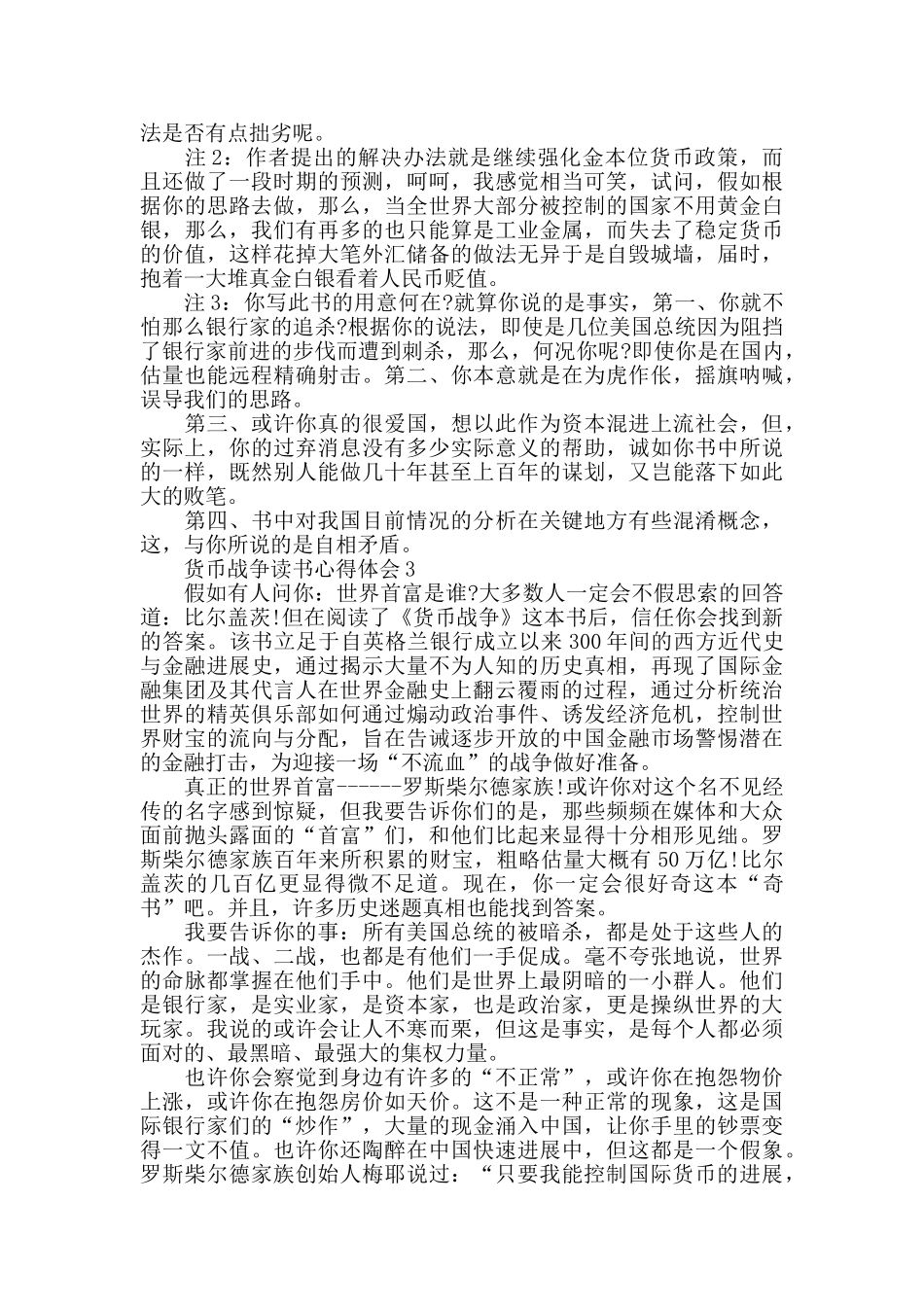 法是否有点拙劣呢。

注2：作者提出的解决办法就是继续强化金本位货币政策，而且还做了一段时期的预测，呵呵，我感觉相当可笑，试问，假如根据你的思路去做，那么，当全世界大部分被控制的国家不用黄金白银，那么，我们有再多的也只能算是工业金属，而失去了稳定货币的价值，这样花掉大笔外汇储备的做法无异于是自毁城墙，届时，抱着一大堆真金白银看着人民币贬值。

注3：你写此书的用意何在?就算你说的是事实，第一、你就不怕那么银行家的追杀?根据你的说法，即使是几位美国总统因为阻挡了银行家前进的步伐而遭到刺杀，那么，何况你呢?即使你是在国内，估量也能远程精确射击。第二、你本意就是在为虎作伥，摇旗呐喊，误导我们的思路。

第三、或许你真的很爱国，想以此作为资本混进上流社会，但，实际上，你的过弃消息没有多少实际意义的帮助，诚如你书中所说的一样，既然别人能做几十年甚至上百年的谋划，又岂能落下如此大的败笔。

第四、书中对我国目前情况的分析在关键地方有些混淆概念，这，与你所说的是自相矛盾。

货币战争读书心得体会3

假如有人问你：世界首富是谁?大多数人一定会不假思索的回答道：比尔盖茨!但在阅读了《货币战争》这本书后，信任你会找到新的答案。该书立足于自英格兰银行成立以来300年间的西方近代史与金融进展史，通过揭示大量不为人知的历史真相，再现了国际金融集团及其代言人在世界金融史上翻云覆雨的过程，通过分析统治世界的精英俱乐部如何通过煽动政治事件、诱发经济危机，控制世界财宝的流向与分配，旨在告诫逐步开放的中国金融市场警惕潜在的金融打击，为迎接一场“不流血”的战争做好准备。

真正的世界首富------罗斯柴尔德家族!或许你对这个名不见经传的名字感到惊疑，但我要告诉你们的是，那些频频在媒体和大众面前抛头露面的“首富”们，和他们比起来显得十分相形见绌。罗斯柴尔德家族百年来所积累的财宝，粗略估量大概有50万亿!比尔盖茨的几百亿更显得微不足道。现在，你一定会很好奇这本“奇书”吧。并且，许多历史迷题真相也能找到答案。

我要告诉你的事：所有美国总统的被暗杀，都是处于这些人的杰作。一战、二战，也都是有他们一手促成。毫不夸张地说，世界的命脉都掌握在他们手中。他们是世界上最阴暗的一小群人。他们是银行家，是实业家，是资本家，也是政治家，更是操纵世界的大玩家。我说的或许会让人不寒而栗，但这是事实，是每个人都必须面对的、最黑暗、最强大的集权力量。

也许你会察觉到身边有许多的“不正常”，或许你在抱怨物价上涨，或许你在抱怨房价如天价。这不是一种正常的现象，这是国际银行家们的“炒作”，大量的现金涌入中国，让你手里的钞票变得一文不值。也许你还陶醉在中国快速进展中，但这都是一个假象。罗斯柴尔德家族创始人梅耶说过：“只要我能控制国际货币的进展，